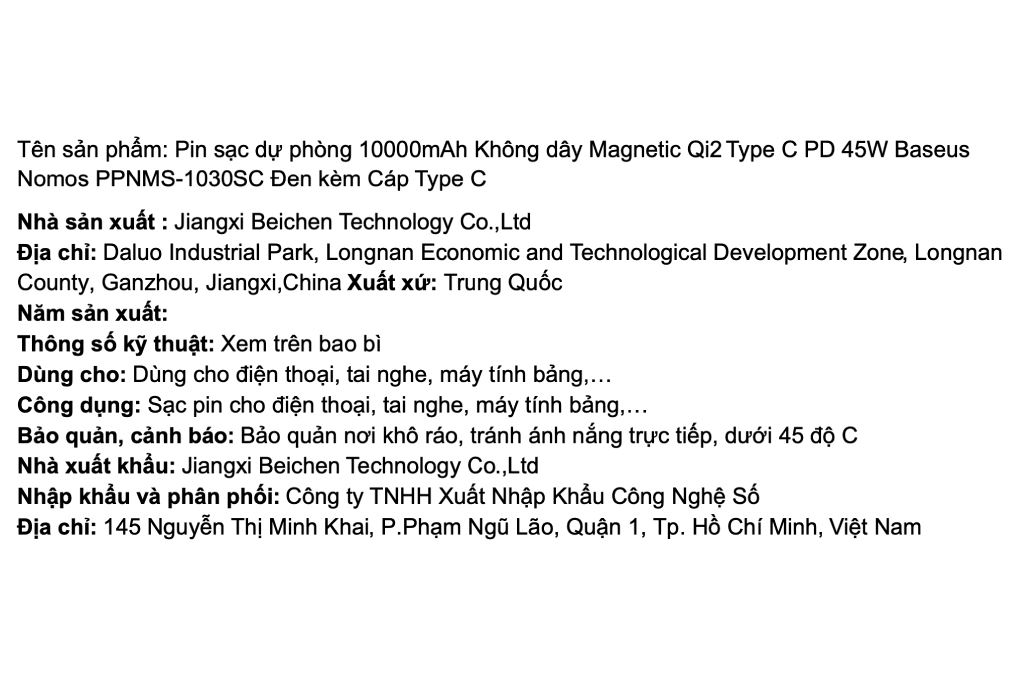 Tên sản phẩm: Pin sạc dự phòng 10000mAh Không dây Magnetic Qi2 Type C PD 45W Baseus Nomos PPNMS-1030SC Đen kèm Cáp Type C

Nhà sản xuất : Jiangxi Beichen Technology Co.,Ltd
Địa chỉ: Daluo Industrial Park, Longnan Economic and Technological Development Zone, Longnan County, Ganzhou, Jiangxi,China Xuất xứ: Trung Quốc
Năm sản xuất:
Thông số kỹ thuật: Xem trên bao bì
Dùng cho: Dùng cho điện thoại, tai nghe, máy tính bảng,…
Công dụng: Sạc pin cho điện thoại, tai nghe, máy tính bảng,…
Bảo quản, cảnh báo: Bảo quản nơi khô ráo, tránh ánh nắng trực tiếp, dưới 45 độ C
Nhà xuất khẩu: Jiangxi Beichen Technology Co.,Ltd
Nhập khẩu và phân phối: Công ty TNHH Xuất Nhập Khẩu Công Nghệ Số
Địa chỉ: 145 Nguyễn Thị Minh Khai, P.Phạm Ngũ Lão, Quận 1, Tp. Hồ Chí Minh, Việt Nam